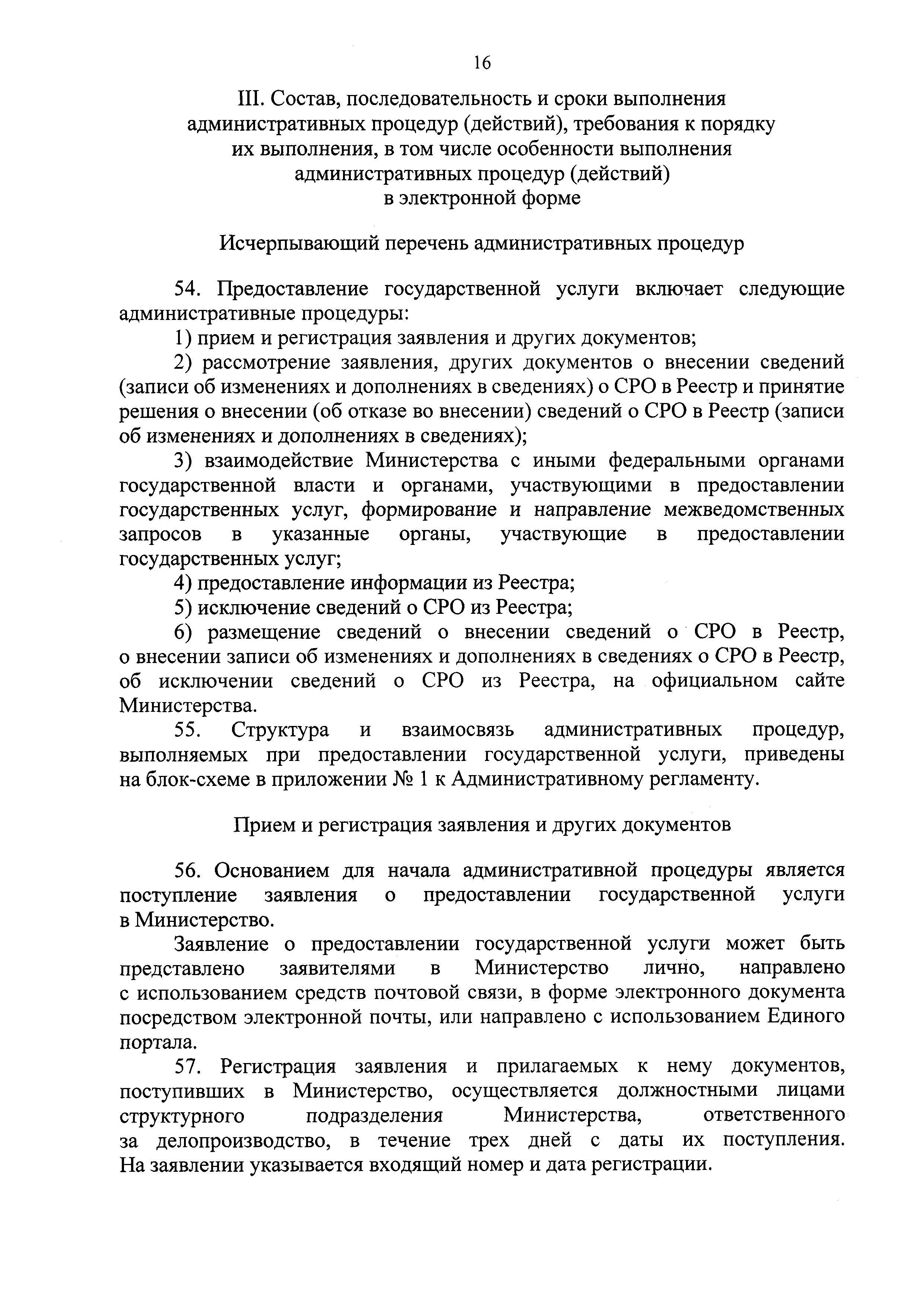 16

III. Состав, последовательность и сроки выполнения административных процедур (действий), требования к порядку их выполнения, в том числе особенности выполнения административных процедур (действий) в электронной форме

Исчерпывающий перечень административных процедур

54. Предоставление государственной услуги включает следующие административные процедуры:

1) прием и регистрация заявления и других документов;

2) рассмотрение заявления, других документов о внесении сведений (записи об изменениях и дополнениях в сведениях) о СРО в Реестр и принятие решения о внесении (об отказе во внесении) сведений о СРО в Реестр (записи об изменениях и дополнениях в сведениях);

3) взаимодействие Министерства с иными федеральными органами государственной власти и органами, участвующими в предоставлении государственных услуг, формирование и направление межведомственных запросов в указанные органы, участвующие в предоставлении государственных услуг;

4) предоставление информации из Реестра;

5) исключение сведений о СРО из Реестра;

6) размещение сведений о внесении сведений о СРО в Реестр, о внесении записи об изменениях и дополнениях в сведениях о СРО в Реестр, об исключении сведений о СРО из Реестра, на официальном сайте Министерства.

55. Структура и взаимосвязь административных процедур, выполняемых при предоставлении государственной услуги, приведены на блок-схеме в приложении № 1 к Административному регламенту.

Прием и регистрация заявления и других документов

56. Основанием для начала административной процедуры является поступление заявления о предоставлении государственной услуги в Министерство.

Заявление о предоставлении государственной услуги может быть представлено заявителями в Министерство лично, направлено с использованием средств почтовой связи, в форме электронного документа посредством электронной почты, или направлено с использованием Единого портала.

57. Регистрация заявления и прилагаемых к нему документов, поступивших в Министерство, осуществляется должностными лицами структурного подразделения Министерства, ответственного за делопроизводство, в течение трех дней с даты их поступления. На заявлении указывается входящий номер и дата регистрации.